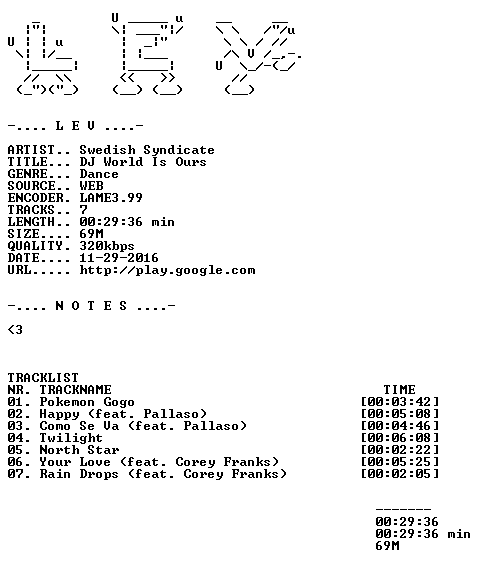 -.... L E V ....-

ARTIST.. Swedish Syndicate
TITLE... DJ World Is Ours
GENRE... Dance
SOURCE.. WEB
ENCODER. LAME3.99
TRACKS.. 7
LENGTH.. 00:29:36 min
SIZE.... 69M
QUALITY. 320kbps
DATE.... 11-29-2016
URL..... http://play.google.com

-.... N O T E S ....-

<3

TRACKLIST
NR. TRACKNAME TIME
01. Pokemon Gogo [00:03:42]
02. Happy (feat. Pallaso) [00:05:08]
03. Como Se Va (feat. Pallaso) [00:04:46]
04. Twilight [00:06:08]
05. North Star [00:02:22]
06. Your Love (feat. Corey Franks) [00:05:25]
07. Rain Drops (feat. Corey Franks) [00:02:05]

-------
00:29:36
00:29:36 min
69M